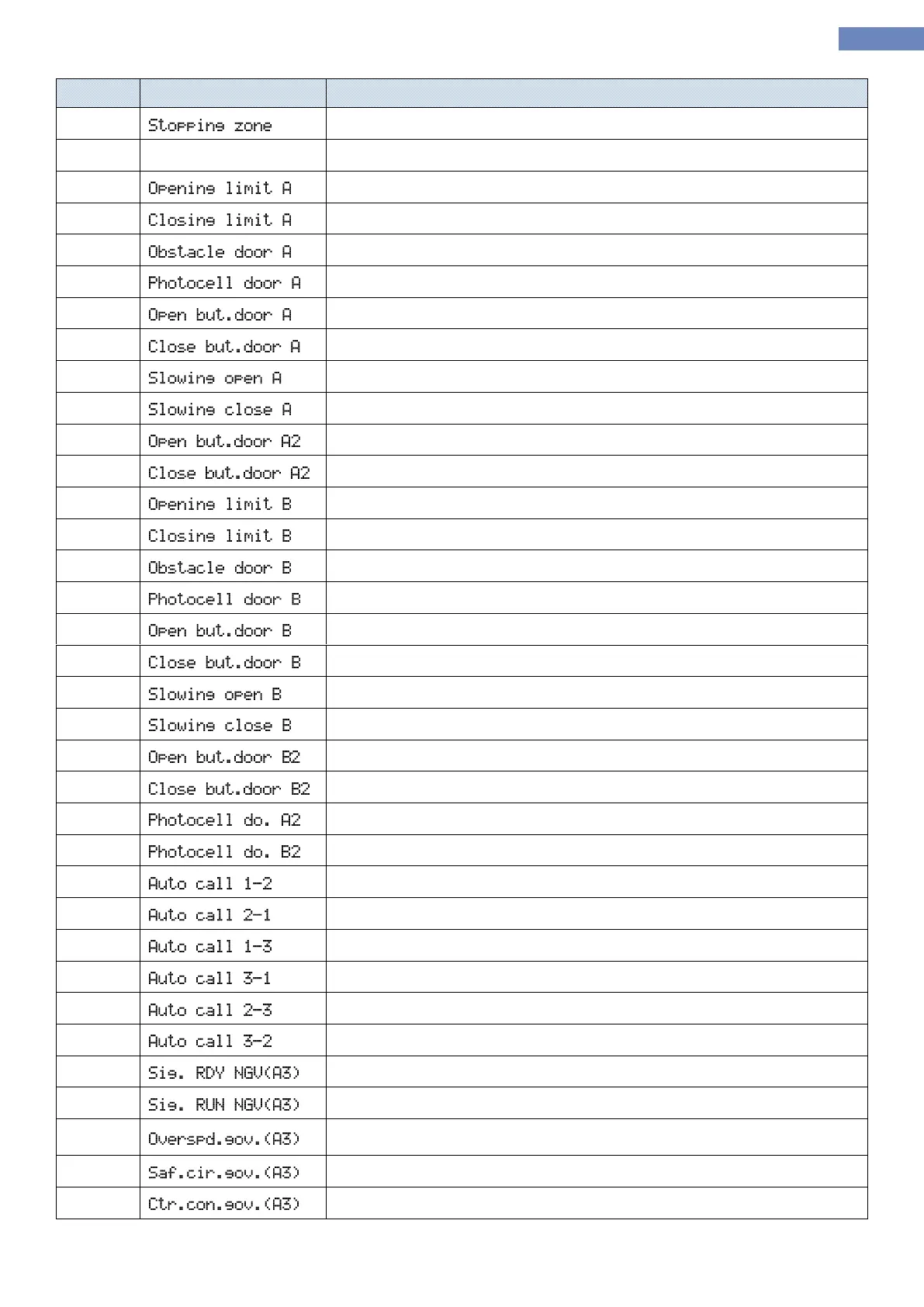 | | | |
|---|---|---|
| | Stopping zone | |
| | | |
| | Opening limit A | |
| | Closing limit A | |
| | Obstacle door A | |
| | Photocell door A | |
| | Open but.door A | |
| | Close but.door A | |
| | Slowing open A | |
| | Slowing close A | |
| | Open but.door A2 | |
| | Close but.door A2 | |
| | Opening limit B | |
| | Closing limit B | |
| | Obstacle door B | |
| | Photocell door B | |
| | Open but.door B | |
| | Close but.door B | |
| | Slowing open B | |
| | Slowing close B | |
| | Open but.door B2 | |
| | Close but.door B2 | |
| | Photocell do. A2 | |
| | Photocell do. B2 | |
| | Auto call 1-2 | |
| | Auto call 2-1 | |
| | Auto call 1-3 | |
| | Auto call 3-1 | |
| | Auto call 2-3 | |
| | Auto call 3-2 | |
| | Sig. RDY NGV(A3) | |
| | Sig. RUN NGV(A3) | |
| | Overspd.gov.(A3) | |
| | Saf.cir.gov.(A3) | |
| | Ctr.con.gov.(A3) | |